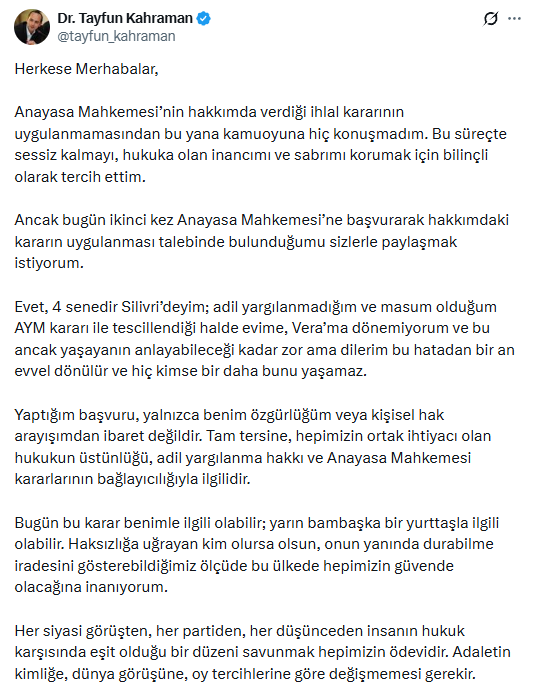 Dr. Tayfun Kahraman
@tayfun_kahraman

Herkese Merhabalar,

Anayasa Mahkemesi'nin hakkımda verdiği ihlal kararının uygulanmamasından bu yana kamuoyuna hiç konuşmadım. Bu süreçte sessiz kalmayı, hukuka olan inancımı ve sabrımı korumak için bilinçli olarak tercih ettim.

Ancak bugün ikinci kez Anayasa Mahkemesi'ne başvurarak hakkımdaki kararın uygulanması talebinde bulunduğumu sizlerle paylaşmak istiyorum.

Evet, 4 senedir Silivri'deyim; adil yargılanmadığım ve masum olduğum AYM kararı ile tescillendiği halde evime, Vera'ma dönemiyorum ve bu ancak yaşayanın anlayabileceği kadar zor ama dilerim bu hatadan bir an evvel dönülür ve hiç kimse bir daha bunu yaşamaz.

Yaptığım başvuru, yalnızca benim özgürlüğüm veya kişisel hak arayışımdan ibaret değildir. Tam tersine, hepimizin ortak ihtiyacı olan hukukun üstünlüğü, adil yargılanma hakkı ve Anayasa Mahkemesi kararlarının bağlayıcılığıyla ilgilidir.

Bugün bu karar benimle ilgili olabilir; yarın bambaşka bir yurttaşla ilgili olabilir. Haksızlığa uğrayan kim olursa olsun, onun yanında durabilme iradesini gösterebildiğimiz ölçüde bu ülkede hepimizin güvende olacağına inanıyorum.

Her siyasi görüşten, her partiden, her düşünceden insanın hukuk karşısında eşit olduğu bir düzeni savunmak hepimizin ödevidir. Adaletin kimliğe, dünya görüşüne, oy tercihlerine göre değişmemesi gerekir.